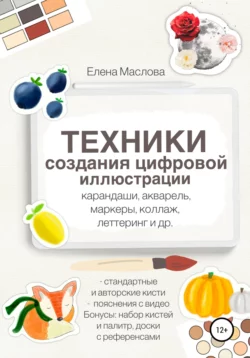 Елена Маслова

ТЕХНИКИ
создания цифровой иллюстрации
карандаши, акварель, маркеры, коллаж, леттеринг и др.

- стандартные и авторские кисти
- пояснения с видео
Бонусы: набор кистей и палитр, доски с референсами

12+